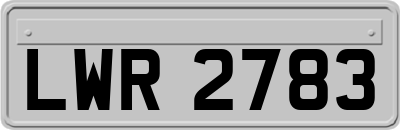 LWR 2783